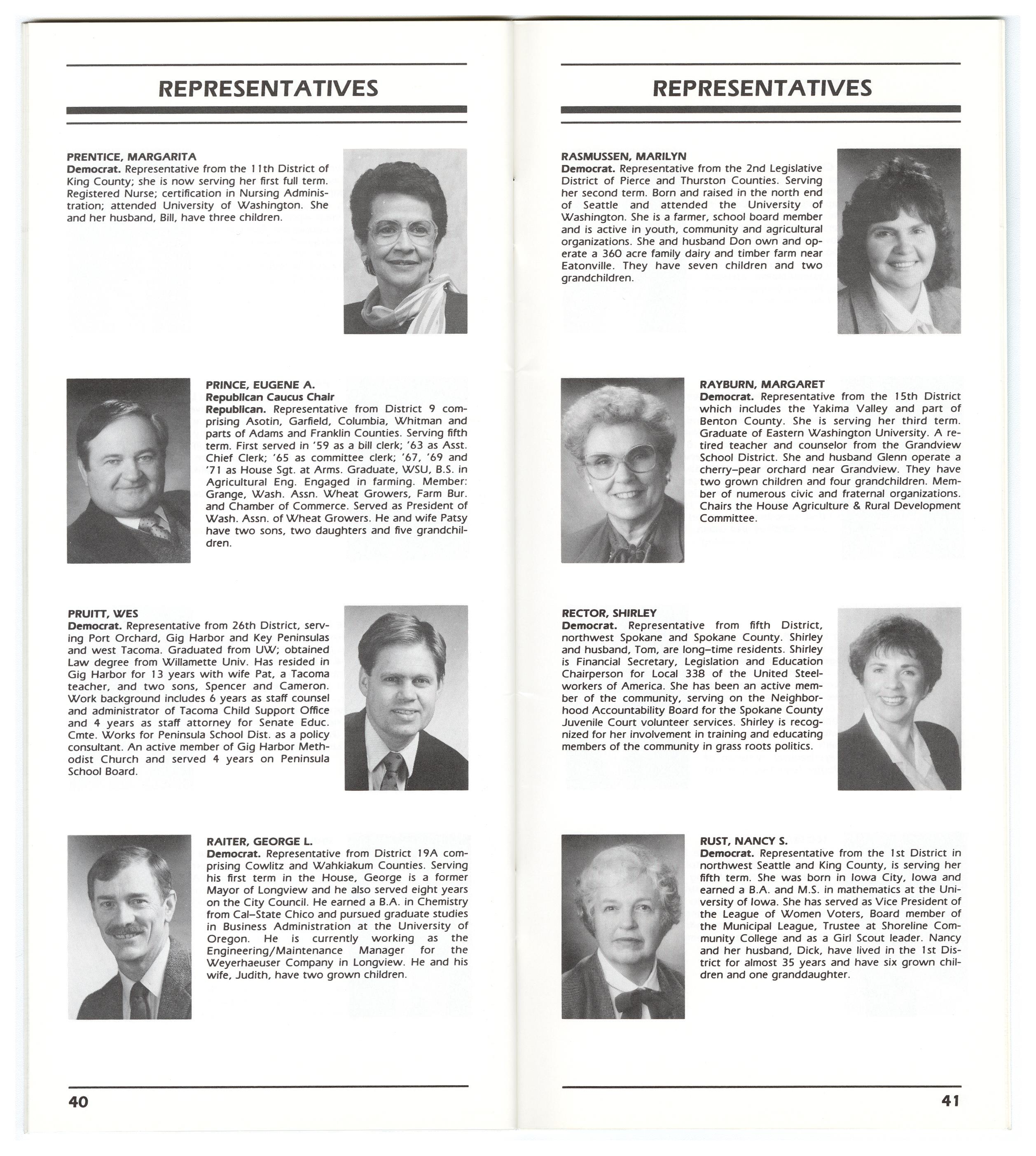 REPRESENTATIVES

PRENTICE, MARGARITA
Democrat. Representative from the 11th District of King County; she is now serving her first full term. Registered Nurse; certification in Nursing Administration; attended University of Washington. She and her husband, Bill, have three children.

PRINCE, EUGENE A.
Republican Caucus Chair
Republican. Representative from District 9 comprising Asotin, Garfield, Columbia, Whitman and parts of Adams and Franklin Counties. Serving fifth term. First served in '59 as a bill clerk; '63 as Asst. Chief Clerk; '65 as committee clerk; '67, '69 and '71 as House Sgt. at Arms. Graduate, WSU, B.S. in Agricultural Eng. Engaged in farming. Member: Grange, Wash. Assn. Wheat Growers, Farm Bur. and Chamber of Commerce. Served as President of Wash. Assn. of Wheat Growers. He and wife Patsy have two sons, two daughters and five grandchildren.

PRUITT, WES
Democrat. Representative from 26th District, serving Port Orchard, Gig Harbor and Key Peninsulas and west Tacoma. Graduated from UW; obtained Law degree from Willamette Univ. Has resided in Gig Harbor for 13 years with wife Pat, a Tacoma teacher, and two sons, Spencer and Cameron. Work background includes 6 years as staff counsel and administrator of Tacoma Child Support Office and 4 years as staff attorney for Senate Educ. Cmte. Works for Peninsula School Dist. as a policy consultant. An active member of Gig Harbor Methodist Church and served 4 years on Peninsula School Board.

RAITER, GEORGE L.
Democrat. Representative from District 19A comprising Cowlitz and Wahkiakum Counties. Serving his first term in the House, George is a former Mayor of Longview and he also served eight years on the City Council. He earned a B.A. in Chemistry from Cal-State Chico and pursued graduate studies in Business Administration at the University of Oregon. He is currently working as the Engineering/Maintenance Manager for the Weyerhaeuser Company in Longview. He and his wife, Judith, have two grown children.

40

REPRESENTATIVES

RASMUSSEN, MARILYN
Democrat. Representative from the 2nd Legislative District of Pierce and Thurston Counties. Serving her second term. Born and raised in the north end of Seattle and attended the University of Washington. She is a farmer, school board member and is active in youth, community and agricultural organizations. She and husband Don own and operate a 360 acre family dairy and timber farm near Eatonville. They have seven children and two grandchildren.

RAYBURN, MARGARET
Democrat. Representative from the 15th District which includes the Yakima Valley and part of Benton County. She is serving her third term. Graduate of Eastern Washington University. A retired teacher and counselor from the Grandview School District. She and husband Glenn operate a cherry–pear orchard near Grandview. They have two grown children and four grandchildren. Member of numerous civic and fraternal organizations. Chairs the House Agriculture & Rural Development Committee.

RECTOR, SHIRLEY
Democrat. Representative from fifth District, northwest Spokane and Spokane County. Shirley and husband, Tom, are long–time residents. Shirley is Financial Secretary, Legislation and Education Chairperson for Local 338 of the United Steelworkers of America. She has been an active member of the community, serving on the Neighborhood Accountability Board for the Spokane County Juvenile Court volunteer services. Shirley is recognized for her involvement in training and educating members of the community in grass roots politics.

RUST, NANCY S.
Democrat. Representative from the 1st District in northwest Seattle and King County, is serving her fifth term. She was born in Iowa City, Iowa and earned a B.A. and M.S. in mathematics at the University of Iowa. She has served as Vice President of the League of Women Voters, Board member of the Municipal League, Trustee at Shoreline Community College and as a Girl Scout leader. Nancy and her husband, Dick, have lived in the 1st District for almost 35 years and have six grown children and one granddaughter.

41